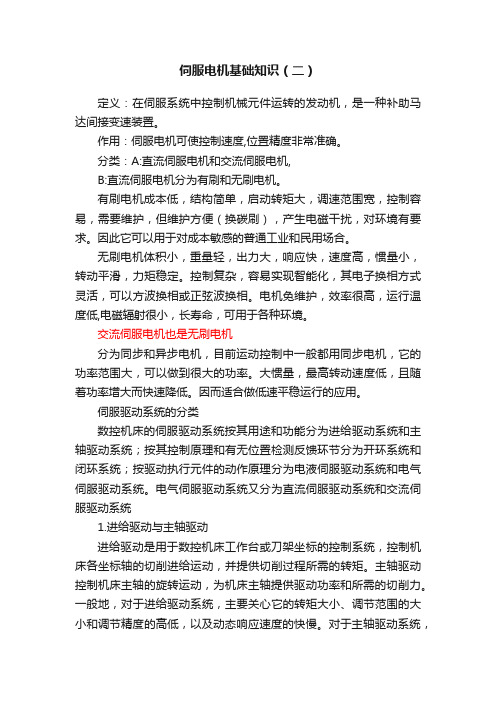 伺服电机基础知识（二）

定义：在伺服系统中控制机械元件运转的发动机，是一种补助马达间接变速装置。

作用：伺服电机可使控制速度,位置精度非常准确。

分类：A:直流伺服电机和交流伺服电机,

B:直流伺服电机分为有刷和无刷电机。

有刷电机成本低，结构简单，启动转矩大，调速范围宽，控制容易，需要维护，但维护方便（换碳刷），产生电磁干扰，对环境有要求。因此它可以用于对成本敏感的普通工业和民用场合。

无刷电机体积小，重量轻，出力大，响应快，速度高，惯量小，转动平滑，力矩稳定。控制复杂，容易实现智能化，其电子换相方式灵活，可以方波换相或正弦波换相。电机免维护，效率很高，运行温度低,电磁辐射很小，长寿命，可用于各种环境。

交流伺服电机也是无刷电机

分为同步和异步电机，目前运动控制中一般都用同步电机，它的功率范围大，可以做到很大的功率。大惯量，最高转动速度低，且随着功率增大而快速降低。因而适合做低速平稳运行的应用。

伺服驱动系统的分类

数控机床的伺服驱动系统按其用途和功能分为进给驱动系统和主轴驱动系统；按其控制原理和有无位置检测反馈环节分为开环系统和闭环系统；按驱动执行元件的动作原理分为电液伺服驱动系统和电气伺服驱动系统。电气伺服驱动系统又分为直流伺服驱动系统和交流伺服驱动系统

1.进给驱动与主轴驱动

进给驱动是用于数控机床工作台或刀架坐标的控制系统，控制机床各坐标轴的切削进给运动，并提供切削过程所需的转矩。主轴驱动控制机床主轴的旋转运动，为机床主轴提供驱动功率和所需的切削力。一般地，对于进给驱动系统，主要关心它的转矩大小、调节范围的大小和调节精度的高低，以及动态响应速度的快慢。对于主轴驱动系统，